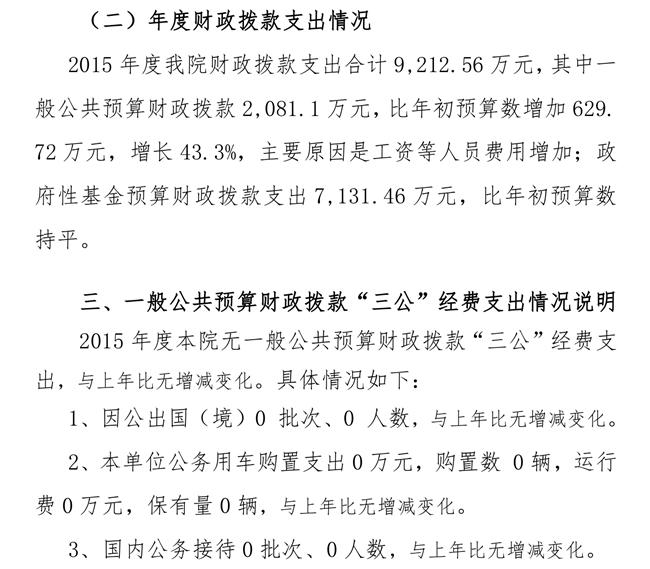 （二）年度财政拨款支出情况

2015 年度我院财政拨款支出合计 9,212.56 万元，其中一般公共预算财政拨款 2,081.1 万元，比年初预算数增加 629.72 万元，增长 43.3%，主要原因是工资等人员费用增加；政府性基金预算财政拨款支出 7,131.46 万元，比年初预算数持平。

三、一般公共预算财政拨款“三公”经费支出情况说明

2015 年度本院无一般公共预算财政拨款“三公”经费支出，与上年比无增减变化。具体情况如下：

1、因公出国（境）0 批次、0 人数，与上年比无增减变化。

2、本单位公务用车购置支出 0 万元，购置数 0 辆，运行费 0 万元，保有量 0 辆，与上年比无增减变化。

3、国内公务接待 0 批次、0 人数，与上年比无增减变化。